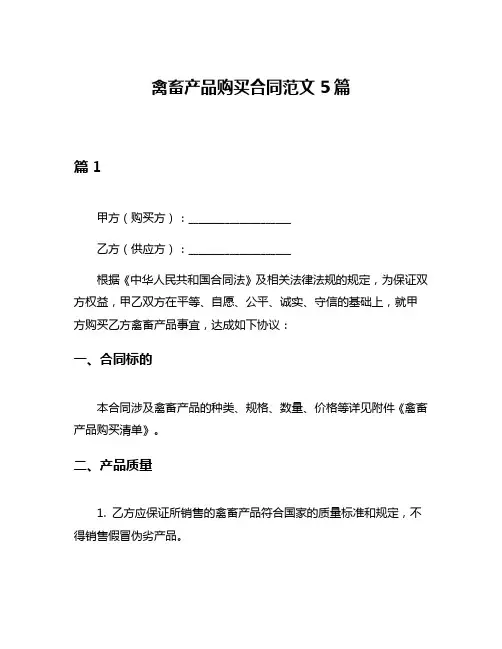 禽畜产品购买合同范文 5 篇

篇 1

甲方（购买方）：__________________

乙方（供应方）：__________________

根据《中华人民共和国合同法》及相关法律法规的规定，为保证双方权益，甲乙双方在平等、自愿、公平、诚实、守信的基础上，就甲方购买乙方禽畜产品事宜，达成如下协议：

一、合同标的

本合同涉及禽畜产品的种类、规格、数量、价格等详见附件《禽畜产品购买清单》。

二、产品质量

1. 乙方应保证所销售的禽畜产品符合国家的质量标准和规定，不得销售假冒伪劣产品。